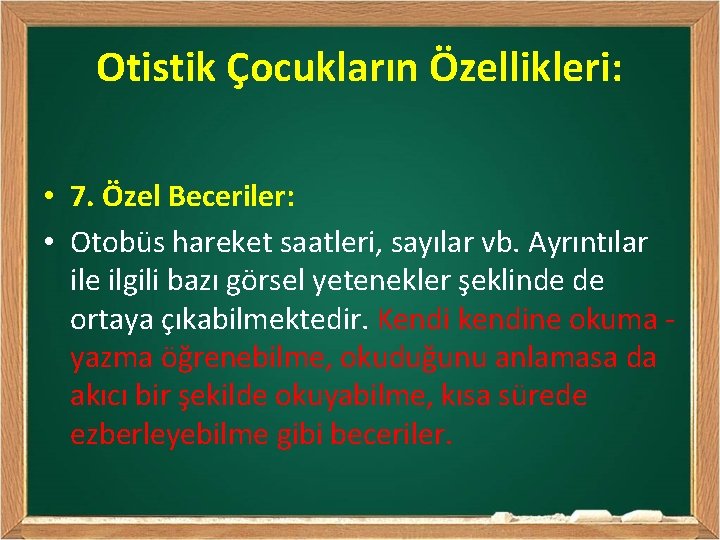 Otistik Çocukların Özellikleri:

• 7. Özel Beceriler:

• Otobüs hareket saatleri, sayılar vb. Ayrıntılar ile ilgili bazı görsel yetenekler şeklinde de ortaya çıkabilmektedir. Kendi kendine okuma - yazma öğrenebilme, okuduğunu anlamasa da akıcı bir şekilde okuyabilme, kısa sürede ezberleyebilme gibi beceriler.